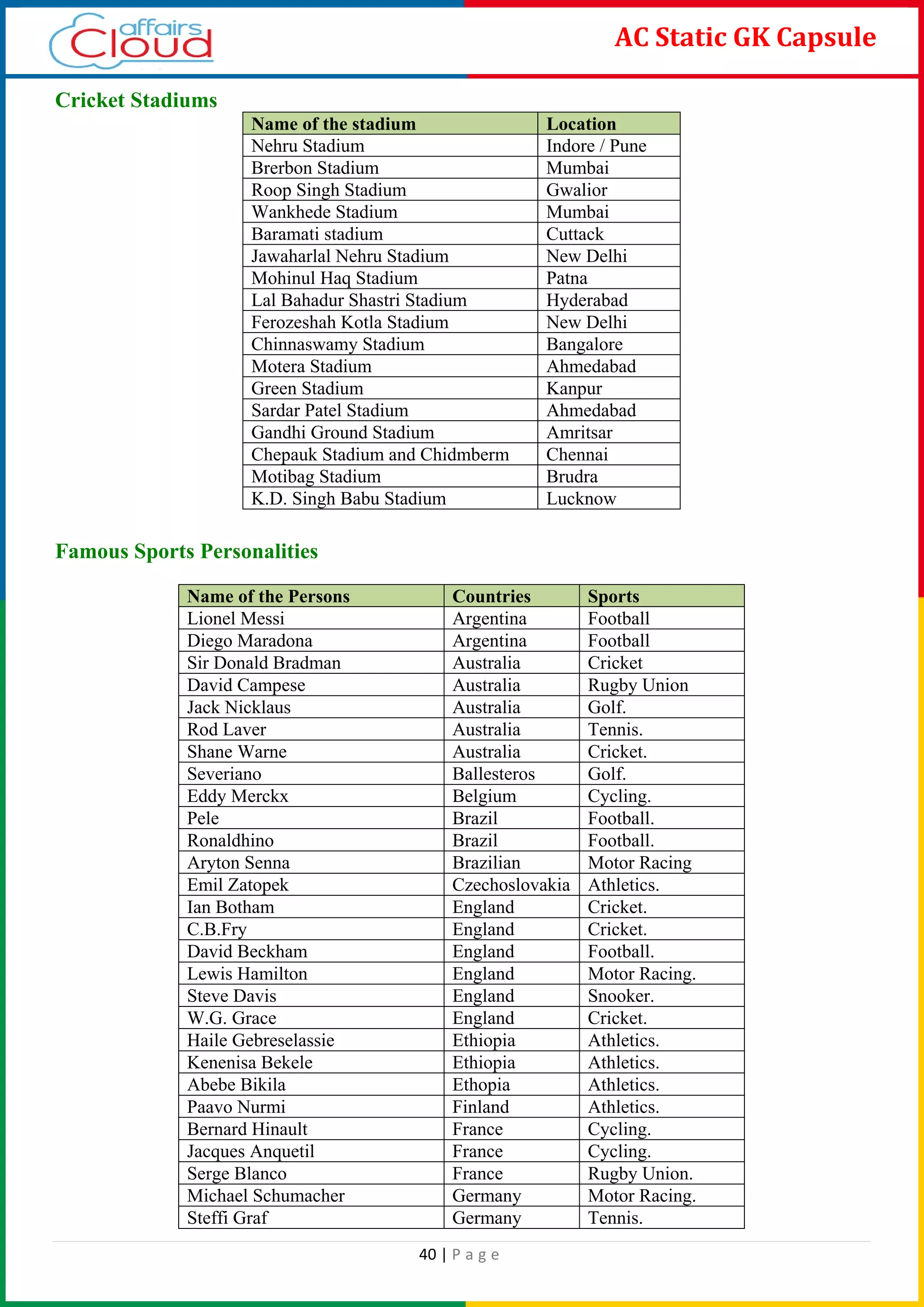 affairs Cloud

AC Static GK Capsule

Cricket Stadiums

| Name of the stadium | Location |
|---|---|
| Nehru Stadium | Indore / Pune |
| Brerbon Stadium | Mumbai |
| Roop Singh Stadium | Gwalior |
| Wankhede Stadium | Mumbai |
| Baramati stadium | Cuttack |
| Jawaharlal Nehru Stadium | New Delhi |
| Mohinul Haq Stadium | Patna |
| Lal Bahadur Shastri Stadium | Hyderabad |
| Ferozeshah Kotla Stadium | New Delhi |
| Chinnaswamy Stadium | Bangalore |
| Motera Stadium | Ahmedabad |
| Green Stadium | Kanpur |
| Sardar Patel Stadium | Ahmedabad |
| Gandhi Ground Stadium | Amritsar |
| Chepauk Stadium and Chidmberm | Chennai |
| Motibag Stadium | Brudra |
| K.D. Singh Babu Stadium | Lucknow |

Famous Sports Personalities

| Name of the Persons | Countries | Sports |
|---|---|---|
| Lionel Messi | Argentina | Football |
| Diego Maradona | Argentina | Football |
| Sir Donald Bradman | Australia | Cricket |
| David Campese | Australia | Rugby Union |
| Jack Nicklaus | Australia | Golf. |
| Rod Laver | Australia | Tennis. |
| Shane Warne | Australia | Cricket. |
| Severiano | Ballesteros | Golf. |
| Eddy Merckx | Belgium | Cycling. |
| Pele | Brazil | Football. |
| Ronaldhino | Brazil | Football. |
| Aryton Senna | Brazilian | Motor Racing |
| Emil Zatopek | Czechoslovakia | Athletics. |
| Ian Botham | England | Cricket. |
| C.B.Fry | England | Cricket. |
| David Beckham | England | Football. |
| Lewis Hamilton | England | Motor Racing. |
| Steve Davis | England | Snooker. |
| W.G. Grace | England | Cricket. |
| Haile Gebreselassie | Ethiopia | Athletics. |
| Kenenisa Bekele | Ethiopia | Athletics. |
| Abebe Bikila | Ethopia | Athletics. |
| Paavo Nurmi | Finland | Athletics. |
| Bernard Hinault | France | Cycling. |
| Jacques Anquetil | France | Cycling. |
| Serge Blanco | France | Rugby Union. |
| Michael Schumacher | Germany | Motor Racing. |
| Steffi Graf | Germany | Tennis. |

40 | P a g e